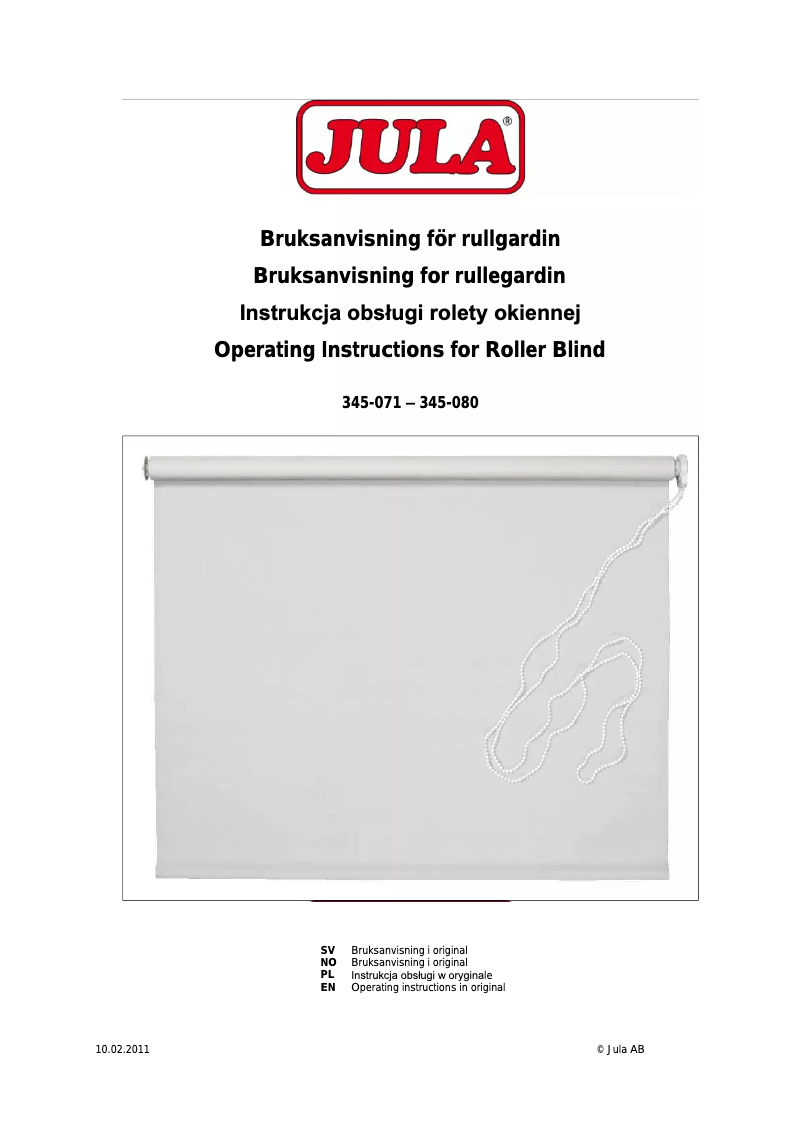 JULA®

Bruksanvisning för rullgardin
Bruksanvisning for rullegardin
Instrukcja obsługi rolety okiennej
Operating Instructions for Roller Blind

345-071 – 345-080

SV Bruksanvisning i original
NO Bruksanvisning i original
PL Instrukcja obsługi w oryginale
EN Operating instructions in original

10.02.2011

© Jula AB